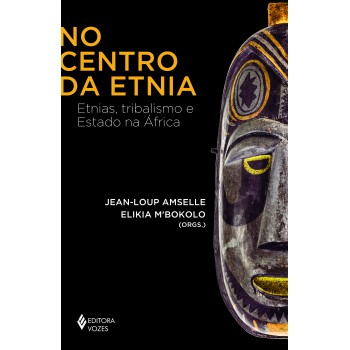 NO CENTRO DA ETNIA

Etnias, tribalismo e Estado na África

JEAN-LOUP AMSELLE
ELIKIA M'BOKOLO
(ORGS.)

EDITORA VOZES